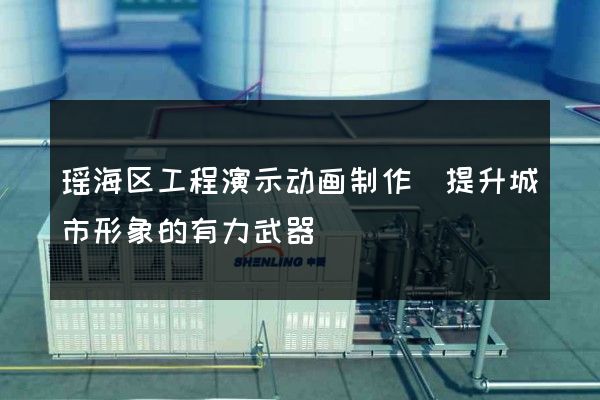 瑶海区工程演示动画制作  提升城市形象的有力武器

SHENLING 申菱